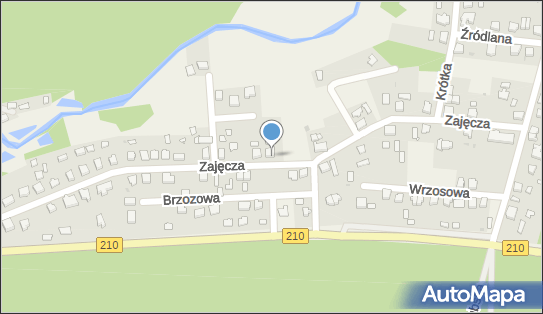 Źródlana
Krótka
Zajęcza
Zajęcza
Wrzosowa
Brzozowa
210
210
210
AutoMapa